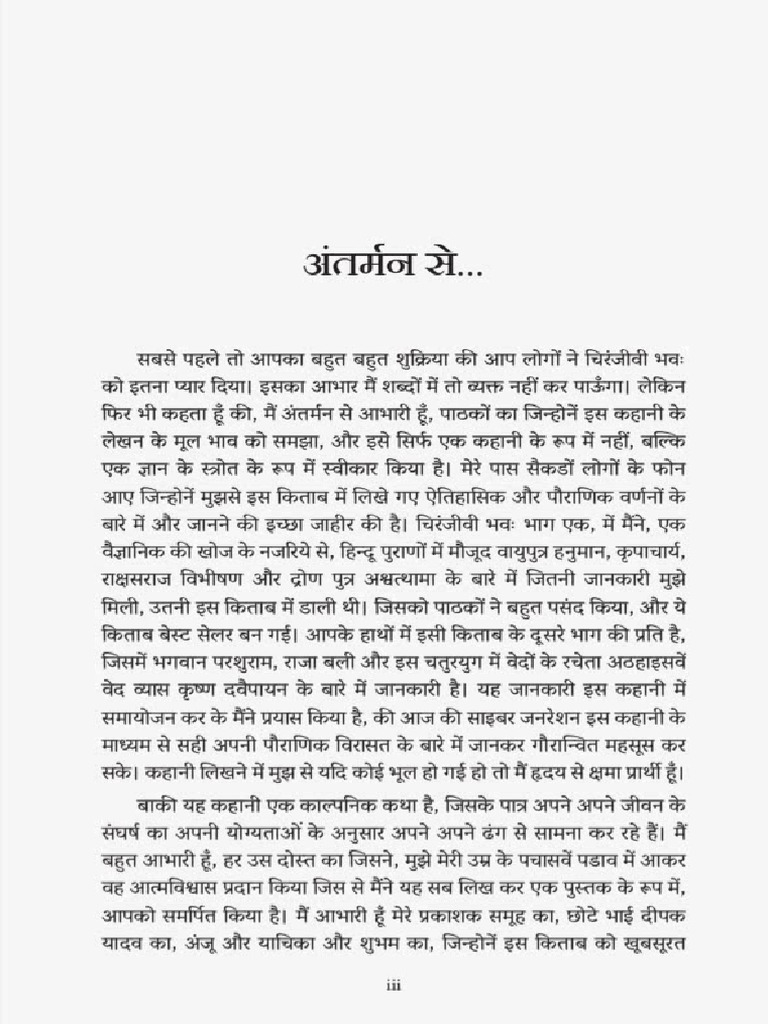 अंतर्मन से...

सबसे पहले तो आपका बहुत बहुत शुक्रिया की आप लोगों ने चिरंजीवी भवः को इतना प्यार दिया। इसका आभार मैं शब्दों में तो व्यक्त नहीं कर पाऊँगा। लेकिन फिर भी कहता हूँ की, मैं अंतर्मन से आभारी हूँ, पाठकों का जिन्होनें इस कहानी के लेखन के मूल भाव को समझा, और इसे सिर्फ एक कहानी के रूप में नहीं, बल्कि एक ज्ञान के स्त्रोत के रूप में स्वीकार किया है। मेरे पास सैकडों लोगों के फोन आए जिन्होनें मुझसे इस किताब में लिखे गए ऐतिहासिक और पौराणिक वर्णनों के बारे में और जानने की इच्छा जाहीर की है। चिरंजीवी भवः भाग एक, में मैंने, एक वैज्ञानिक की खोज के नजरिये से, हिन्दू पुराणों में मौजूद वायुपुत्र हनुमान, कृपाचार्य, राक्षसराज विभीषण और द्रोण पुत्र अश्वत्थामा के बारे में जितनी जानकारी मुझे मिली, उतनी इस किताब में डाली थी। जिसको पाठकों ने बहुत पसंद किया, और ये किताब बेस्ट सेलर बन गई। आपके हाथों में इसी किताब के दूसरे भाग की प्रति है, जिसमें भगवान परशुराम, राजा बली और इस चतुरयुग में वेदों के रचेता अठहाइसवें वेद व्यास कृष्ण दवैपायन के बारे में जानकारी है। यह जानकारी इस कहानी में समायोजन कर के मैंने प्रयास किया है, की आज की साइबर जनरेशन इस कहानी के माध्यम से सही अपनी पौराणिक विरासत के बारे में जानकर गौरान्वित महसूस कर सके। कहानी लिखने में मुझ से यदि कोई भूल हो गई हो तो मैं हृदय से क्षमा प्रार्थी हूँ।

बाकी यह कहानी एक काल्पनिक कथा है, जिसके पात्र अपने अपने जीवन के संघर्ष का अपनी योग्यताओं के अनुसार अपने अपने ढंग से सामना कर रहे हैं। मैं बहुत आभारी हूँ, हर उस दोस्त का जिसने, मुझे मेरी उम्र के पचासवें पडाव में आकर वह आत्मविश्वास प्रदान किया जिस से मैंने यह सब लिख कर एक पुस्तक के रूप में, आपको समर्पित किया है। मैं आभारी हूँ मेरे प्रकाशक समूह का, छोटे भाई दीपक यादव का, अंजू और याचिका और शुभम का, जिन्होनें इस किताब को खूबसूरत

iii